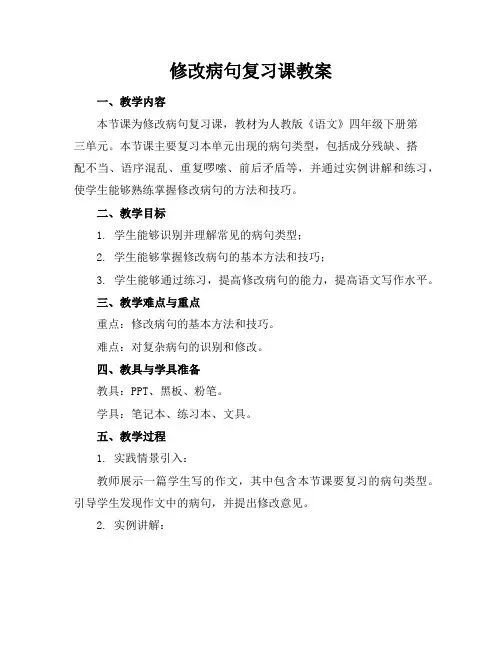 修改病句复习课教案

一、教学内容

本节课为修改病句复习课，教材为人教版《语文》四年级下册第三单元。本节课主要复习本单元出现的病句类型，包括成分残缺、搭配不当、语序混乱、重复啰嗦、前后矛盾等，并通过实例讲解和练习，使学生能够熟练掌握修改病句的方法和技巧。

二、教学目标

1. 学生能够识别并理解常见的病句类型；

2. 学生能够掌握修改病句的基本方法和技巧；

3. 学生能够通过练习，提高修改病句的能力，提高语文写作水平。

三、教学难点与重点

重点：修改病句的基本方法和技巧。

难点：对复杂病句的识别和修改。

四、教具与学具准备

教具：PPT、黑板、粉笔。

学具：笔记本、练习本、文具。

五、教学过程

1. 实践情景引入：

教师展示一篇学生写的作文，其中包含本节课要复习的病句类型。引导学生发现作文中的病句，并提出修改意见。

2. 实例讲解：